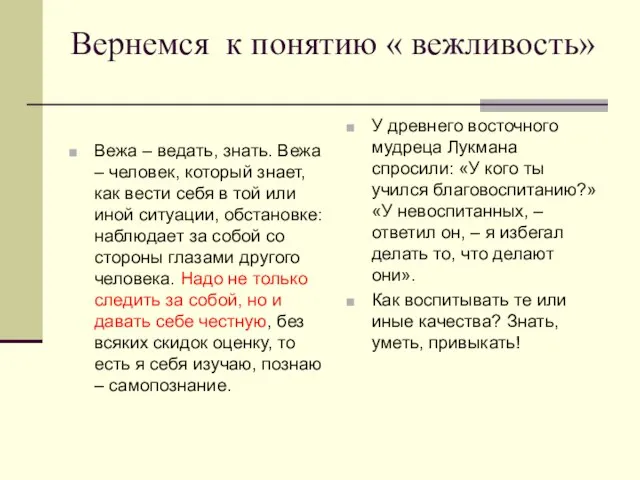 Вернемся к понятию « вежливость»

Вежа – ведать, знать. Вежа – человек, который знает, как вести себя в той или иной ситуации, обстановке: наблюдает за собой со стороны глазами другого человека. Надо не только следить за собой, но и давать себе честную, без всяких скидок оценку, то есть я себя изучаю, познаю – самопознание.

У древнего восточного мудреца Лукмана спросили: «У кого ты учился благовоспитанию?» «У невоспитанных, – ответил он, – я избегал делать то, что делают они».

Как воспитывать те или иные качества? Знать, уметь, привыкать!